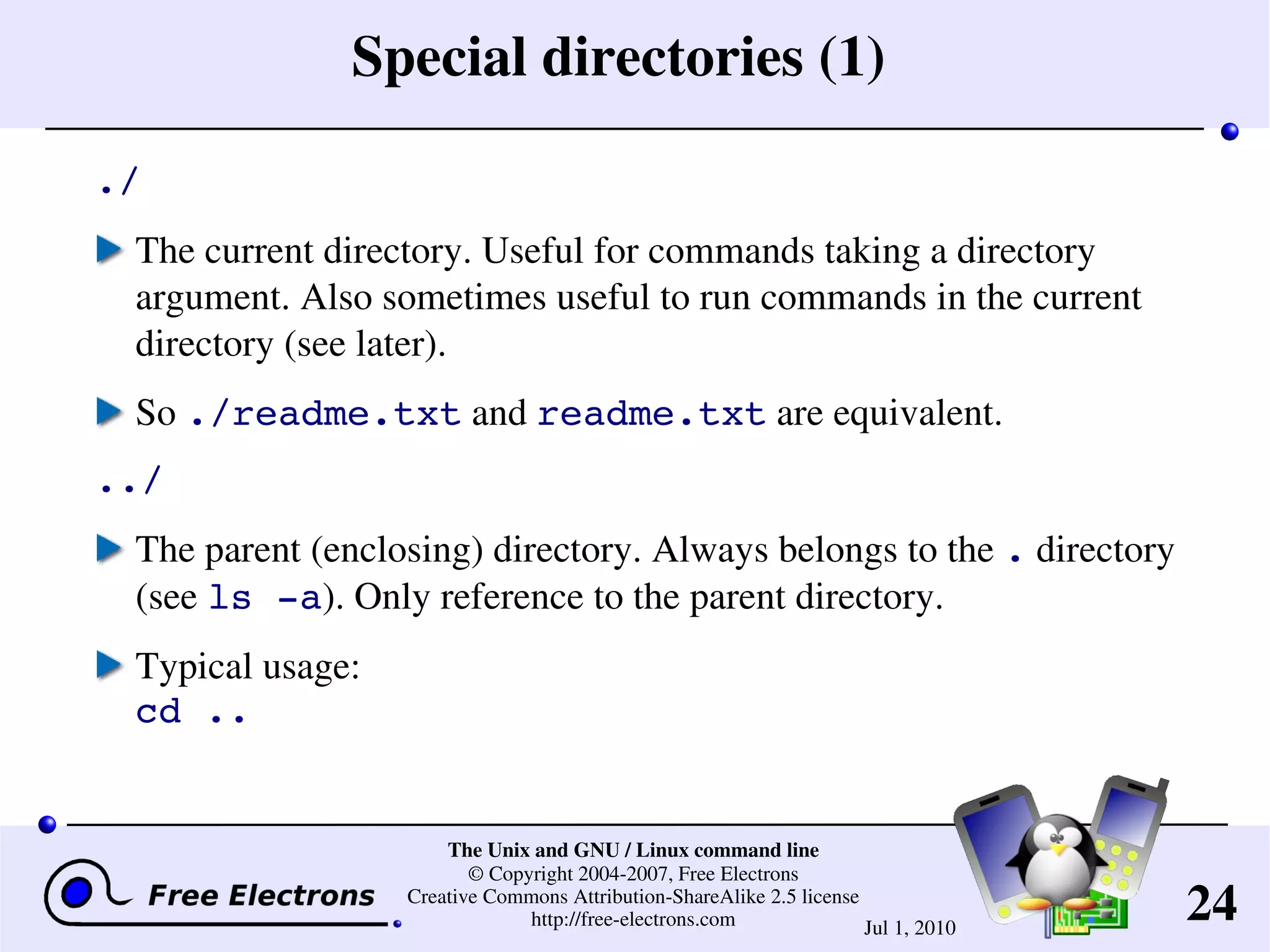 Special directories (1)

./

The current directory. Useful for commands taking a directory argument. Also sometimes useful to run commands in the current directory (see later).

So ./readme.txt and readme.txt are equivalent.

../

The parent (enclosing) directory. Always belongs to the . directory (see ls -a). Only reference to the parent directory.

Typical usage:
cd ..

Free Electrons

The Unix and GNU / Linux command line
© Copyright 2004-2007, Free Electrons
Creative Commons Attribution-ShareAlike 2.5 license
http://free-electrons.com

Jul 1, 2010

24